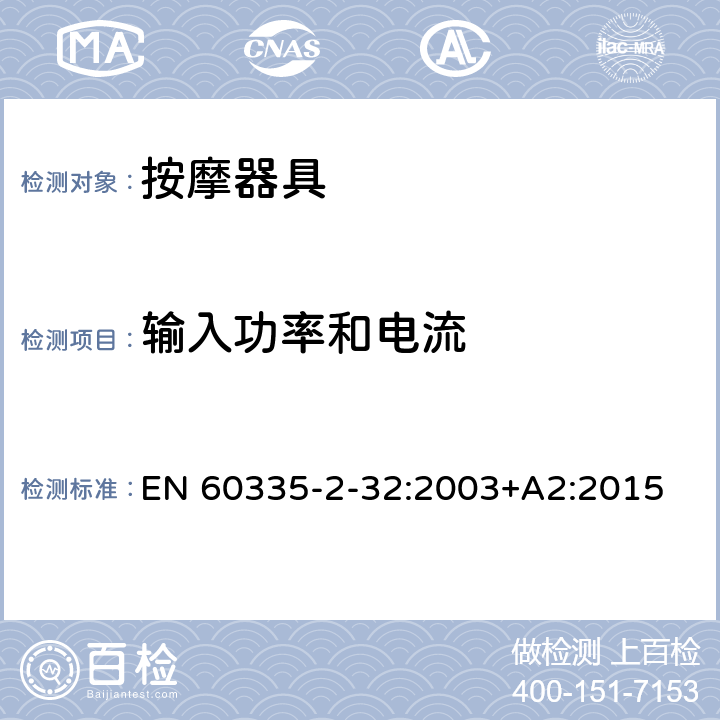 MA CNAS AL ilac-MRA

检测对象： 按摩器具

检测项目： 输入功率和电流

检测标准： EN 60335-2-32:2003+A2:2015

百检
Baijiantest.com

做检测 上百检
400-151-7153